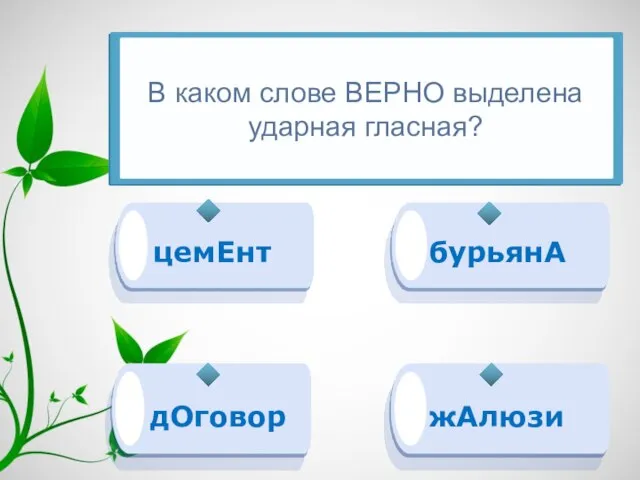 В каком слове ВЕРНО выделена ударная гласная?

цемЕнт

бурьянА

дОговор

жАлюзи